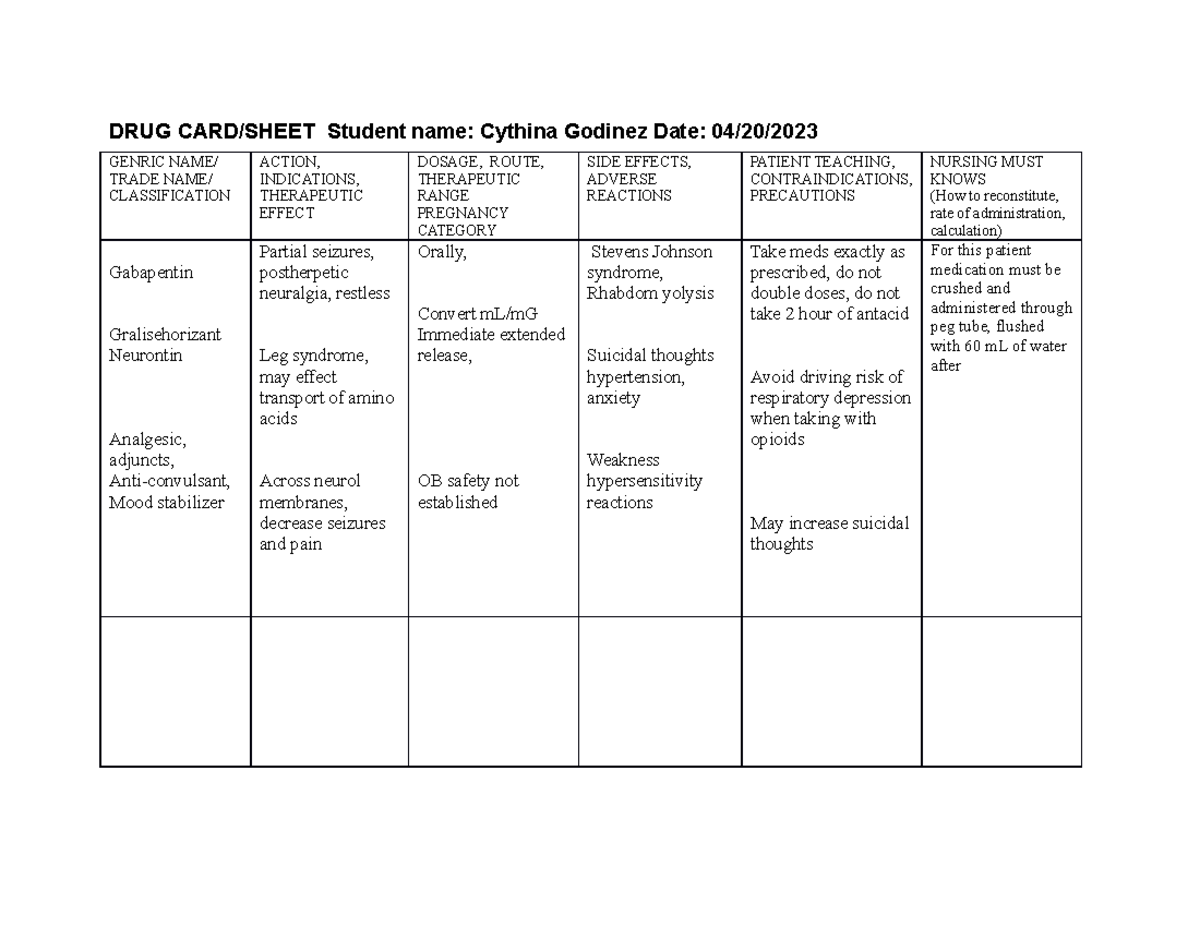 DRUG CARD/SHEET Student name: Cythina Godinez Date: 04/20/2023

| GENRIC NAME/ TRADE NAME/ CLASSIFICATION | ACTION, INDICATIONS, THERAPEUTIC EFFECT | DOSAGE, ROUTE, THERAPEUTIC RANGE PREGNANCY CATEGORY | SIDE EFFECTS, ADVERSE REACTIONS | PATIENT TEACHING, CONTRAINDICATIONS, PRECAUTIONS | NURSING MUST KNOWS (How to reconstitute, rate of administration, calculation) |
|---|---|---|---|---|---|
| Gabapentin Gralisehorizant Neurontin Analgesic, adjuncts, Anti-convulsant, Mood stabilizer | Partial seizures, postherpetic neuralgia, restless Leg syndrome, may effect transport of amino acids Across neurol membranes, decrease seizures and pain | Orally, Convert mL/mG Immediate extended release, OB safety not established | Stevens Johnson syndrome, Rhabdom yolysis Suicidal thoughts hypertension, anxiety Weakness hypersensitivity reactions | Take meds exactly as prescribed, do not double doses, do not take 2 hour of antacid Avoid driving risk of respiratory depression when taking with opioids May increase suicidal thoughts | For this patient medication must be crushed and administered through peg tube, flushed with 60 mL of water after |
| | | | | | |